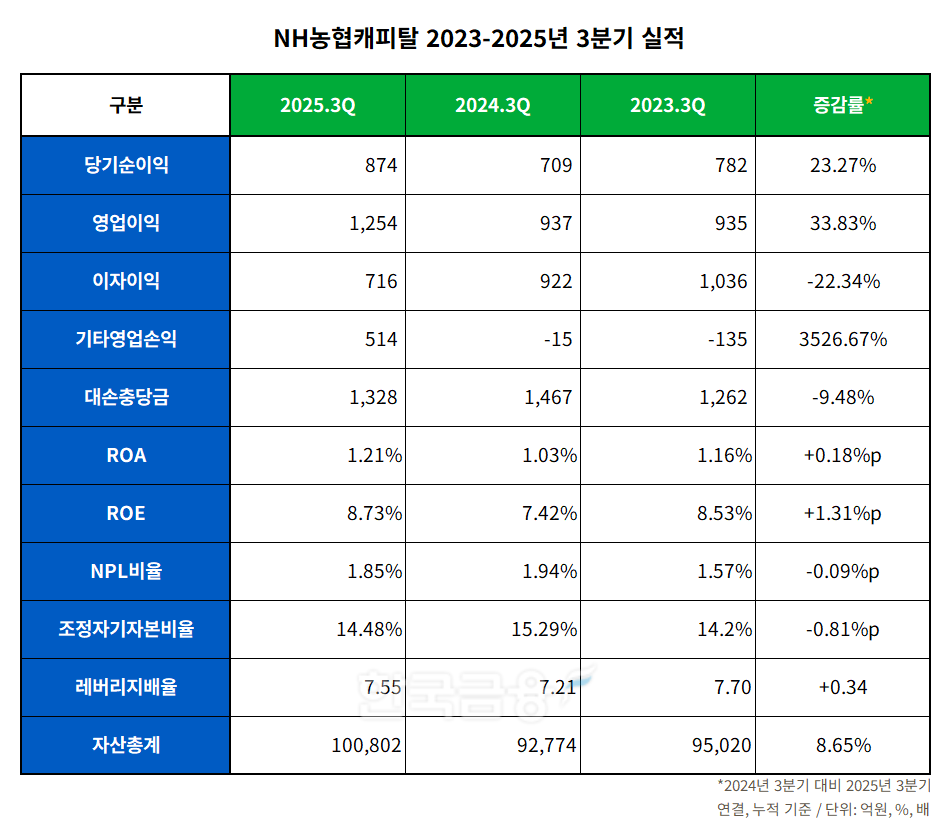 NH농협캐피탈 2023-2025년 3분기 실적

| 구분 | 2025.3Q | 2024.3Q | 2023.3Q | 증감률* |
|---|---|---|---|---|
| 당기순이익 | 874 | 709 | 782 | 23.27% |
| 영업이익 | 1,254 | 937 | 935 | 33.83% |
| 이자이익 | 716 | 922 | 1,036 | -22.34% |
| 기타영업손익 | 514 | -15 | -135 | 3526.67% |
| 대손충당금 | 1,328 | 1,467 | 1,262 | -9.48% |
| ROA | 1.21% | 1.03% | 1.16% | +0.18%p |
| ROE | 8.73% | 7.42% | 8.53% | +1.31%p |
| NPL비율 | 1.85% | 1.94% | 1.57% | -0.09%p |
| 조정자기자본비율 | 14.48% | 15.29% | 14.2% | -0.81%p |
| 레버리지배율 | 7.55 | 7.21 | 7.70 | +0.34 |
| 자산총계 | 100,802 | 92,774 | 95,020 | 8.65% |

한국금융

*2024년 3분기 대비 2025년 3분기
연결, 누적 기준 / 단위: 억원, %, 배